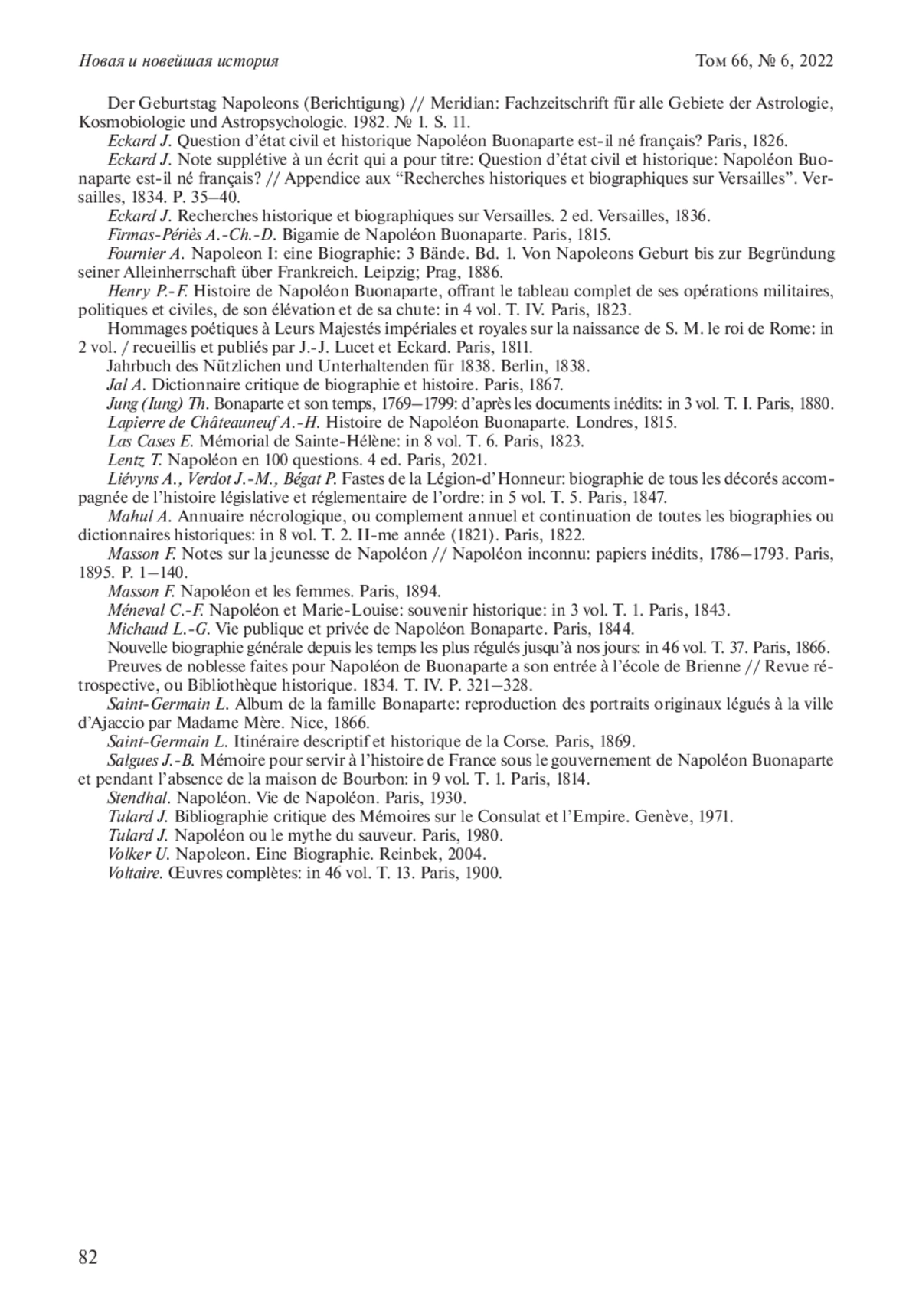 Новая и новейшая история Том 66, № 6, 2022

Der Geburtstag Napoleons (Berichtigung) // Meridian: Fachzeitschrift für alle Gebiete der Astrologie, Kosmobiologie und Astropsychologie. 1982. № 1. S. 11.

Eckard J. Question d'état civil et historique Napoléon Buonaparte est-il né français? Paris, 1826.

Eckard J. Note supplétive à un écrit qui a pour titre: Question d'état civil et historique: Napoléon Buonaparte est-il né français? // Appendice aux "Recherches historiques et biographiques sur Versailles". Versailles, 1834. P. 35–40.

Eckard J. Recherches historique et biographiques sur Versailles. 2 ed. Versailles, 1836.

Firmas-Périès A.-Ch.-D. Bigamie de Napoléon Buonaparte. Paris, 1815.

Fournier A. Napoleon I: eine Biographie: 3 Bände. Bd. 1. Von Napoleons Geburt bis zur Begründung seiner Alleinherrschaft über Frankreich. Leipzig; Prag, 1886.

Henry P.-F. Histoire de Napoléon Buonaparte, offrant le tableau complet de ses opérations militaires, politiques et civiles, de son élévation et de sa chute: in 4 vol. T. IV. Paris, 1823.

Hommages poétiques à Leurs Majestés impériales et royales sur la naissance de S. M. le roi de Rome: in 2 vol. / recueillis et publiés par J.-J. Lucet et Eckard. Paris, 1811.

Jahrbuch des Nützlichen und Unterhaltenden für 1838. Berlin, 1838.

Jal A. Dictionnaire critique de biographie et histoire. Paris, 1867.

Jung (Iung) Th. Bonaparte et son temps, 1769–1799: d'après les documents inédits: in 3 vol. T. I. Paris, 1880.

Lapierre de Châteauneuf A.-H. Histoire de Napoléon Buonaparte. Londres, 1815.

Las Cases E. Mémorial de Sainte-Hélène: in 8 vol. T. 6. Paris, 1823.

Lentz T. Napoléon en 100 questions. 4 ed. Paris, 2021.

Liévyns A., Verdot J.-M., Bégat P. Fastes de la Légion-d'Honneur: biographie de tous les décorés accompagnée de l'histoire législative et réglementaire de l'ordre: in 5 vol. T. 5. Paris, 1847.

Mahul A. Annuaire nécrologique, ou complement annuel et continuation de toutes les biographies ou dictionnaires historiques: in 8 vol. T. 2. II-me année (1821). Paris, 1822.

Masson F. Notes sur la jeunesse de Napoléon // Napoléon inconnu: papiers inédits, 1786–1793. Paris, 1895. P. 1–140.

Masson F. Napoléon et les femmes. Paris, 1894.

Méneval C.-F. Napoléon et Marie-Louise: souvenir historique: in 3 vol. T. 1. Paris, 1843.

Michaud L.-G. Vie publique et privée de Napoléon Bonaparte. Paris, 1844.

Nouvelle biographie générale depuis les temps les plus régulés jusqu'à nos jours: in 46 vol. T. 37. Paris, 1866.

Preuves de noblesse faites pour Napoléon de Buonaparte a son entrée à l'école de Brienne // Revue rétrospective, ou Bibliothèque historique. 1834. T. IV. P. 321–328.

Saint-Germain L. Album de la famille Bonaparte: reproduction des portraits originaux légués à la ville d'Ajaccio par Madame Mère. Nice, 1866.

Saint-Germain L. Itinéraire descriptif et historique de la Corse. Paris, 1869.

Salgues J.-B. Mémoire pour servir à l'histoire de France sous le gouvernement de Napoléon Buonaparte et pendant l'absence de la maison de Bourbon: in 9 vol. T. 1. Paris, 1814.

Stendhal. Napoléon. Vie de Napoléon. Paris, 1930.

Tulard J. Bibliographie critique des Mémoires sur le Consulat et l'Empire. Genève, 1971.

Tulard J. Napoléon ou le mythe du sauveur. Paris, 1980.

Volker U. Napoleon. Eine Biographie. Reinbek, 2004.

Voltaire. Œuvres complètes: in 46 vol. T. 13. Paris, 1900.

82